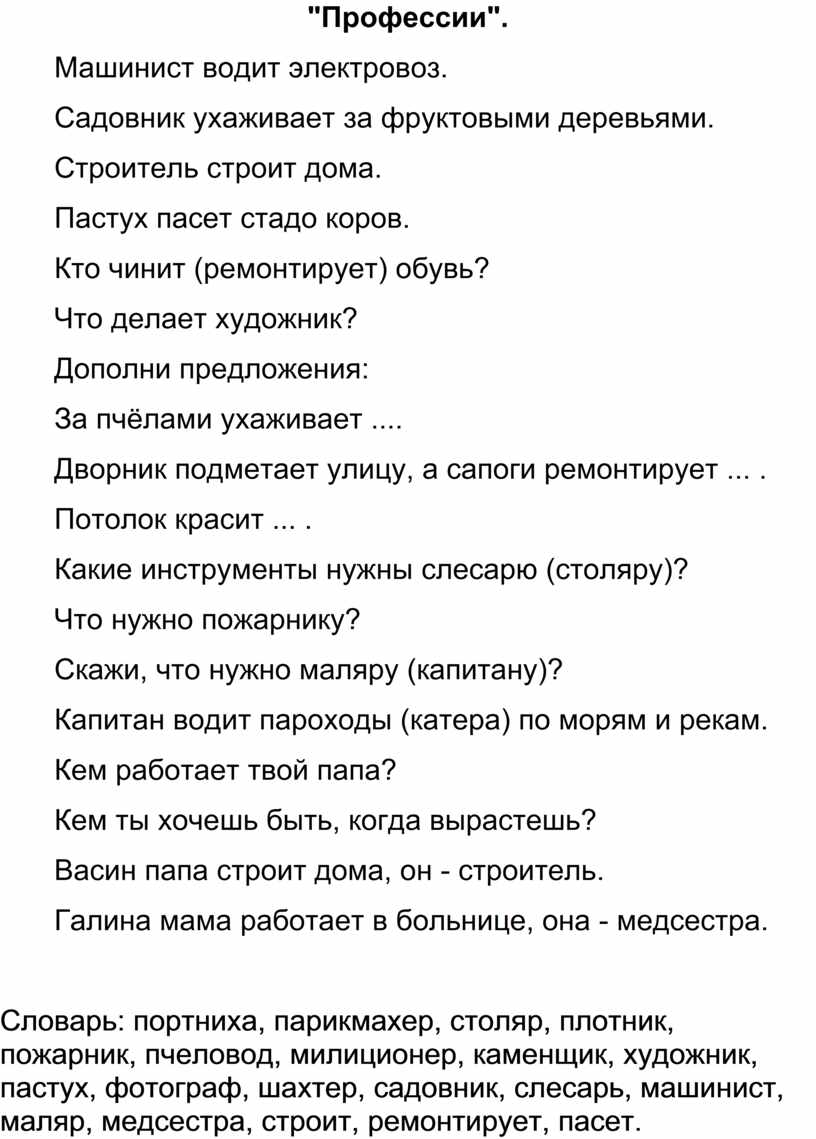 "Профессии".

Машинист водит электровоз.

Садовник ухаживает за фруктовыми деревьями.

Строитель строит дома.

Пастух пасет стадо коров.

Кто чинит (ремонтирует) обувь?

Что делает художник?

Дополни предложения:

За пчёлами ухаживает ....

Дворник подметает улицу, а сапоги ремонтирует ... .

Потолок красит ... .

Какие инструменты нужны слесарю (столяру)?

Что нужно пожарнику?

Скажи, что нужно маляру (капитану)?

Капитан водит пароходы (катера) по морям и рекам.

Кем работает твой папа?

Кем ты хочешь быть, когда вырастешь?

Васин папа строит дома, он - строитель.

Галина мама работает в больнице, она - медсестра.

Словарь: портниха, парикмахер, столяр, плотник, пожарник, пчеловод, милиционер, каменщик, художник, пастух, фотограф, шахтер, садовник, слесарь, машинист, маляр, медсестра, строит, ремонтирует, пасет.